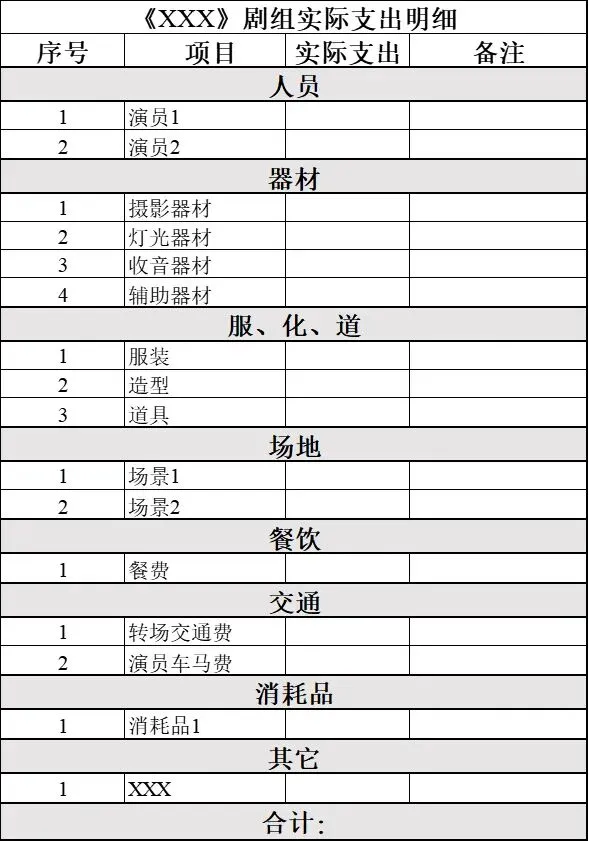 《XXX》剧组实际支出明细

| 序号 | 项目 | 实际支出 | 备注 |
|---|---|---|---|
| 人员 | | | |
| 1 | 演员1 | | |
| 2 | 演员2 | | |
| 器材 | | | |
| 1 | 摄影器材 | | |
| 2 | 灯光器材 | | |
| 3 | 收音器材 | | |
| 4 | 辅助器材 | | |
| 服、化、道 | | | |
| 1 | 服装 | | |
| 2 | 造型 | | |
| 3 | 道具 | | |
| 场地 | | | |
| 1 | 场景1 | | |
| 2 | 场景2 | | |
| 餐饮 | | | |
| 1 | 餐费 | | |
| 交通 | | | |
| 1 | 转场交通费 | | |
| 2 | 演员车马费 | | |
| 消耗品 | | | |
| 1 | 消耗品1 | | |
| 其它 | | | |
| 1 | XXX | | |
| 合计: | | | |